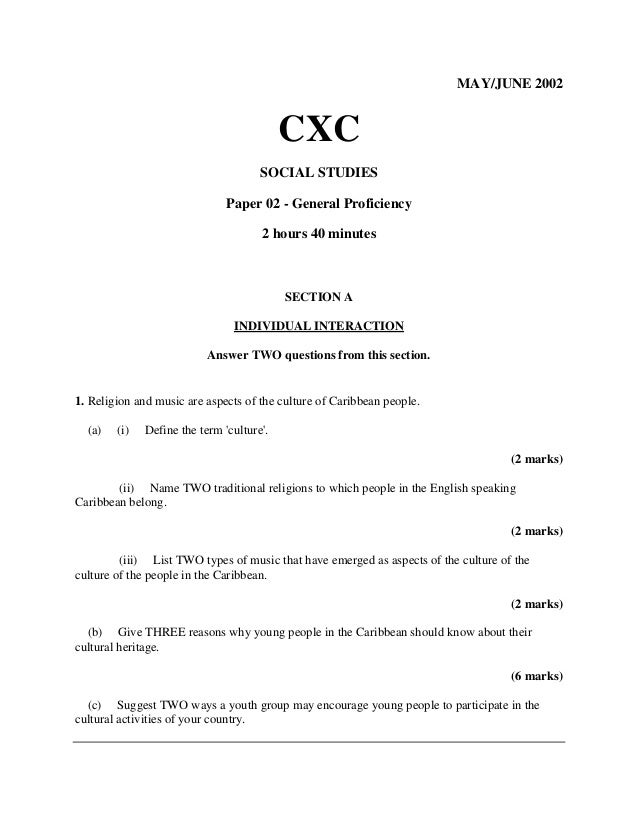 MAY/JUNE 2002

CXC

SOCIAL STUDIES

Paper 02 - General Proficiency

2 hours 40 minutes

SECTION A

INDIVIDUAL INTERACTION

Answer TWO questions from this section.

1. Religion and music are aspects of the culture of Caribbean people.

(a) (i) Define the term 'culture'.

(2 marks)

(ii) Name TWO traditional religions to which people in the English speaking Caribbean belong.

(2 marks)

(iii) List TWO types of music that have emerged as aspects of the culture of the culture of the people in the Caribbean.

(2 marks)

(b) Give THREE reasons why young people in the Caribbean should know about their cultural heritage.

(6 marks)

(c) Suggest TWO ways a youth group may encourage young people to participate in the cultural activities of your country.